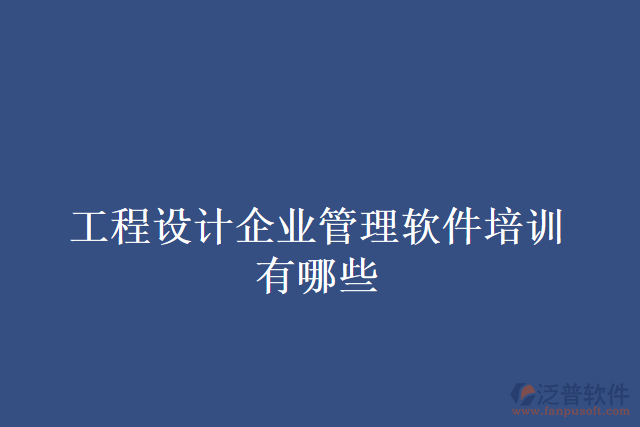 工程设计企业管理软件培训有哪些

泛普软件
www.fanpusoft.com